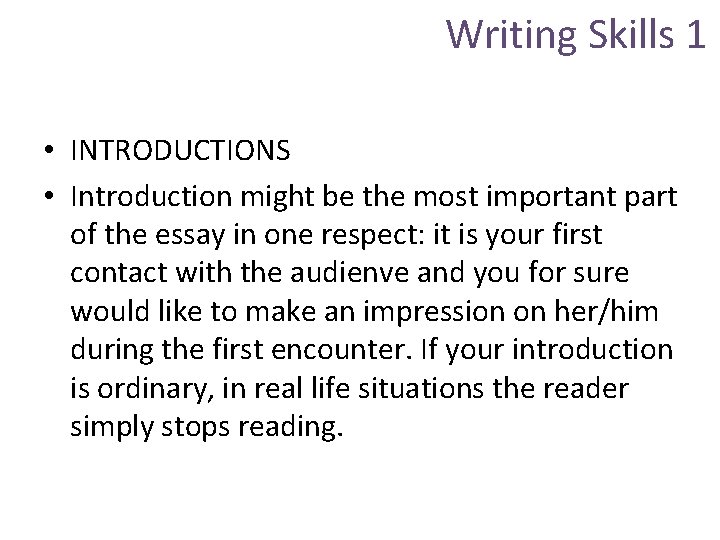 Writing Skills 1

• INTRODUCTIONS

• Introduction might be the most important part of the essay in one respect: it is your first contact with the audienve and you for sure would like to make an impression on her/him during the first encounter. If your introduction is ordinary, in real life situations the reader simply stops reading.